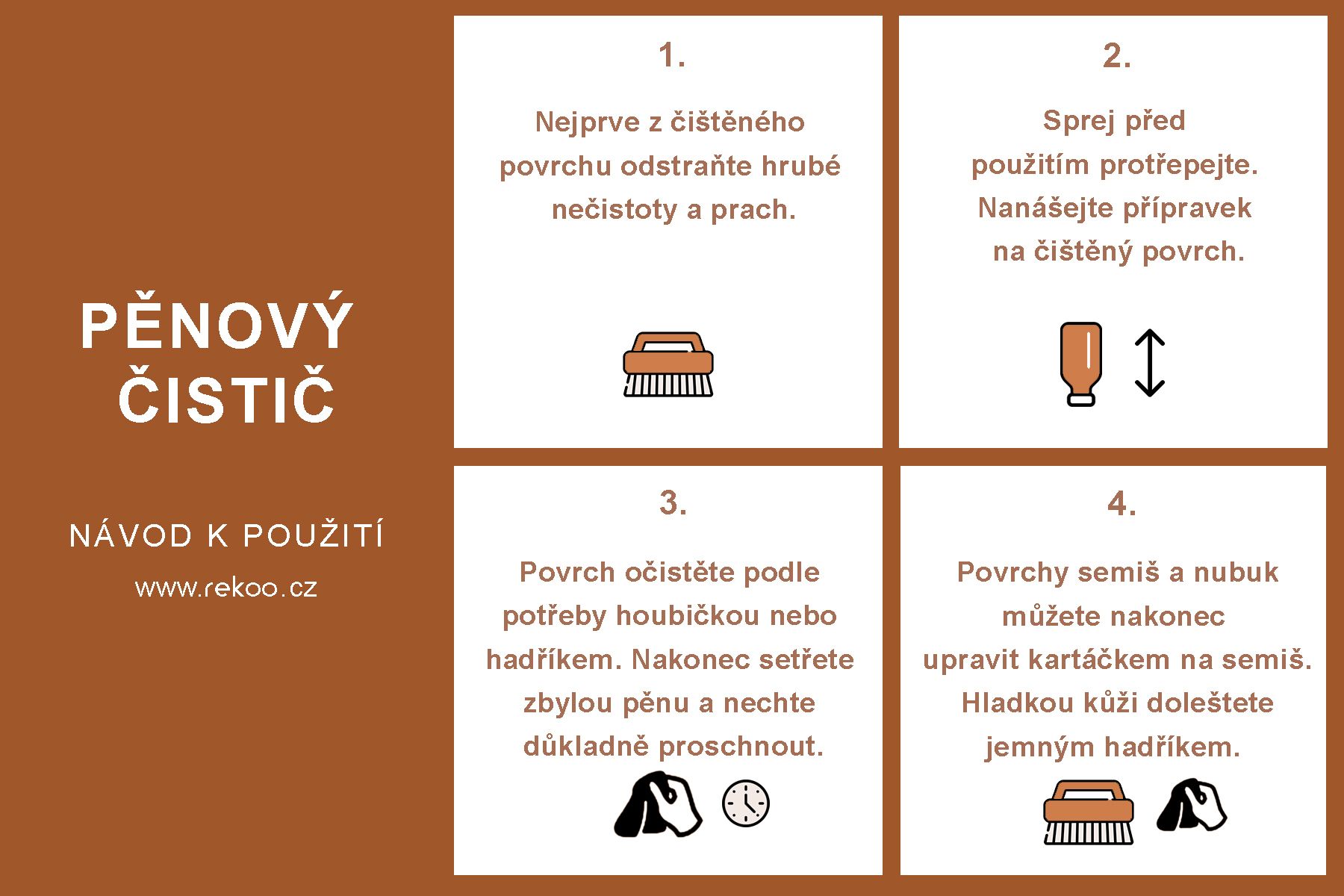 PĚNOVÝ ČISTIČ

NÁVOD K POUŽITÍ

www.rekoo.cz

1.

Nejprve z čištěného povrchu odstraňte hrubé nečistoty a prach.

2.

Sprej před použitím protřepejte. Nanášejte přípravek na čištěný povrch.

3.

Povrch očistěte podle potřeby houbičkou nebo hadříkem. Nakonec setřete zbylou pěnu a nechte důkladně proschnout.

4.

Povrchy semiš a nubuk můžete nakonec upravit kartáčkem na semiš. Hladkou kůži doleštete jemným hadříkem.